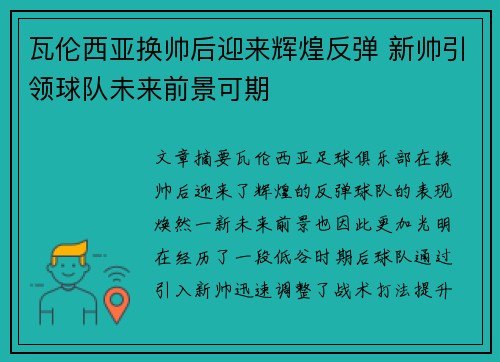 瓦伦西亚换帅后迎来辉煌反弹 新帅引领球队未来前景可期

文章摘要瓦伦西亚足球俱乐部在换帅后迎来了辉煌的反弹球队的表现焕然一新未来前景也因此更加光明在经历了一段低谷时期后球队通过引入新帅迅速调整了战术打法提升